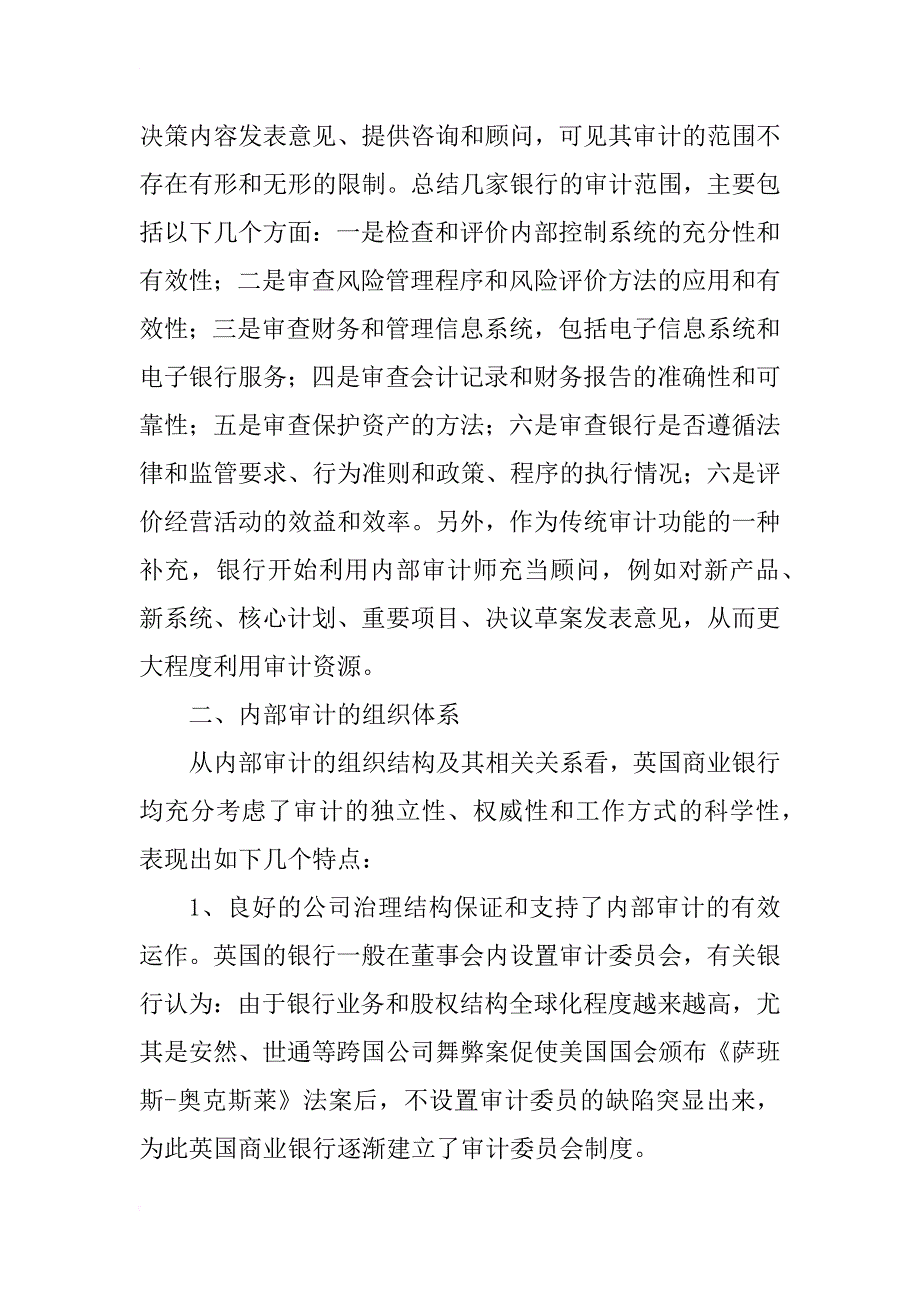 决策内容发表意见、提供咨询和顾问，可见其审计的范围不存在有形和无形的限制。总结几家银行的审计范围，主要包括以下几个方面：一是检查和评价内部控制系统的充分性和有效性；二是审查风险管理程序和风险评价方法的应用和有效性；三是审查财务和管理信息系统，包括电子信息系统和电子银行服务；四是审查会计记录和财务报告的准确性和可靠性；五是审查保护资产的方法；六是审查银行是否遵循法律和监管要求、行为准则和政策、程序的执行情况；六是评价经营活动的效益和效率。另外，作为传统审计功能的一种补充，银行开始利用内部审计师充当顾问，例如对新产品、新系统、核心计划、重要项目、决议草案发表意见，从而更大程度利用审计资源。

二、内部审计的组织体系

从内部审计的组织结构及其相关关系看，英国商业银行均充分考虑了审计的独立性、权威性和工作方式的科学性，表现出如下几个特点：

1、良好的公司治理结构保证和支持了内部审计的有效运作。英国的银行一般在董事会内设置审计委员会，有关银行认为：由于银行业务和股权结构全球化程度越来越高，尤其是安然、世通等跨国公司舞弊案促使美国国会颁布《萨班斯-奥克斯莱》法案后，不设置审计委员的缺陷突显出来，为此英国商业银行逐渐建立了审计委员会制度。